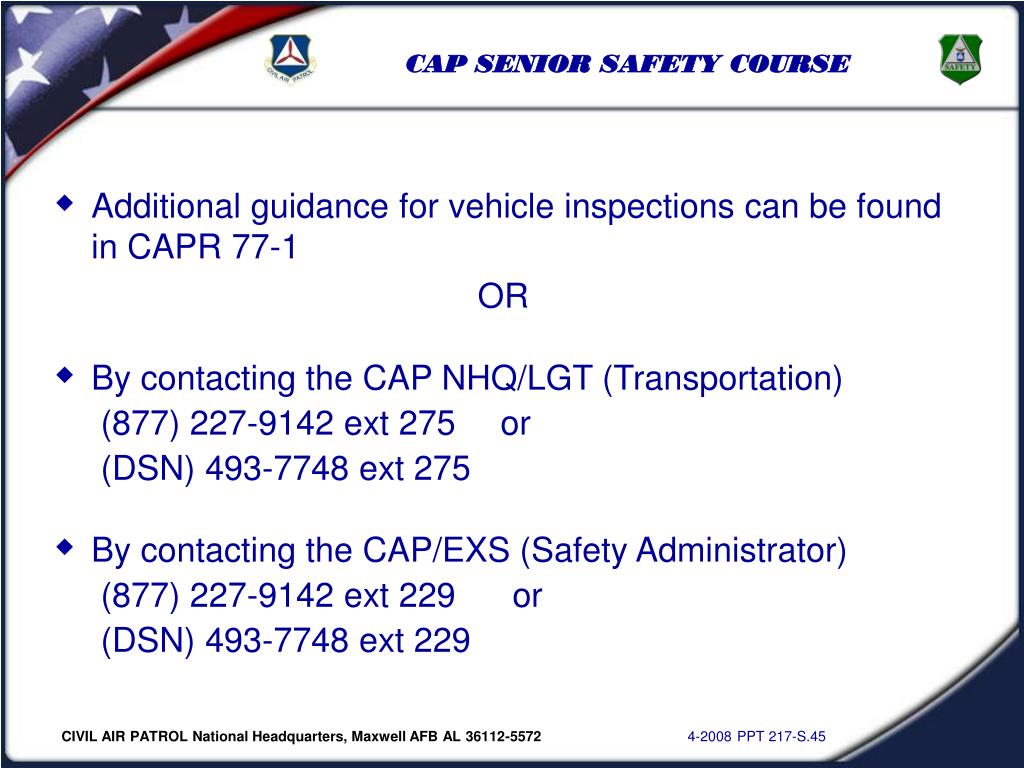 CIVIL AIR PATROL

CAP SENIOR SAFETY COURSE

SAFETY

Additional guidance for vehicle inspections can be found in CAPR 77-1

OR

By contacting the CAP NHQ/LGT (Transportation)
(877) 227-9142 ext 275 or
(DSN) 493-7748 ext 275

By contacting the CAP/EXS (Safety Administrator)
(877) 227-9142 ext 229 or
(DSN) 493-7748 ext 229

CIVIL AIR PATROL National Headquarters, Maxwell AFB AL 36112-5572

4-2008 PPT 217-S.45